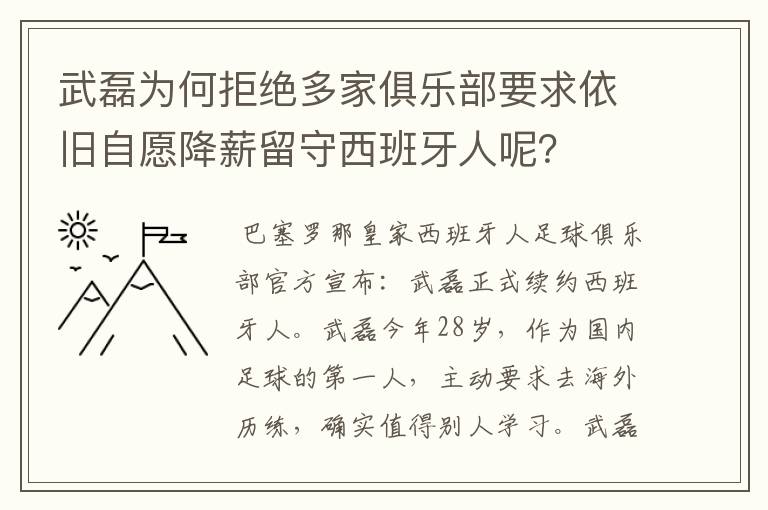 武磊为何拒绝多家俱乐部要求依旧自愿降薪留守西班牙人呢？

巴塞罗那皇家西班牙人足球俱乐部官方宣布：武磊正式续约西班牙人。武磊今年28岁，作为国内足球的第一人，主动要求去海外历练，确实值得别人学习。武磊